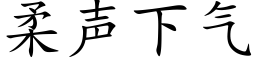 柔声下气